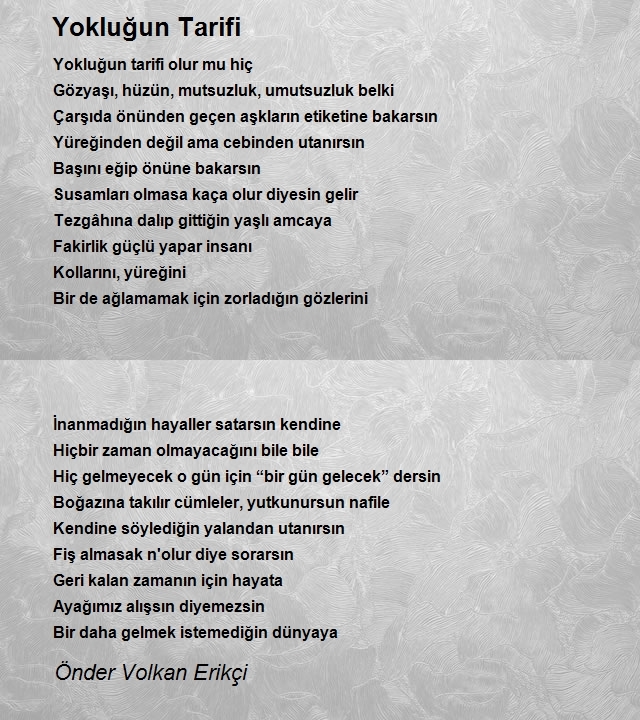 Yokluğun Tarifi

Yokluğun tarifi olur mu hiç
Gözyaşı, hüzün, mutsuzluk, umutsuzluk belki
Çarşıda önünden geçen aşkların etiketine bakarsın
Yüreğinden değil ama cebinden utanırsın
Başını eğip önüne bakarsın
Susamları olmasa kaça olur diyesin gelir
Tezgâhına dalıp gittiğin yaşlı amcaya
Fakirlik güçlü yapar insanı
Kollarını, yüreğini
Bir de ağlamamak için zorladığın gözlerini

İnanmadığın hayaller satarsın kendine
Hiçbir zaman olmayacağını bile bile
Hiç gelmeyecek o gün için “bir gün gelecek” dersin
Boğazına takılır cümleler, yutkunursun nafile
Kendine söylediğin yalandan utanırsın
Fiş almasak n'olur diye sorarsın
Geri kalan zamanın için hayata
Ayağımız alışsın diyemezsin
Bir daha gelmek istemediğin dünyaya

Önder Volkan Erikçi